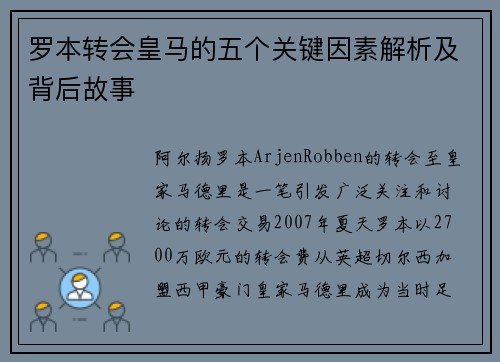 罗本转会皇马的五个关键因素解析及背后故事

阿尔扬罗本ArjenRobben的转会至皇家马德里是一笔引发广泛关注和讨论的转会交易2007年夏天罗本以2700万欧元的转会费从英超切尔西加盟西甲豪门皇家马德里成为当时足